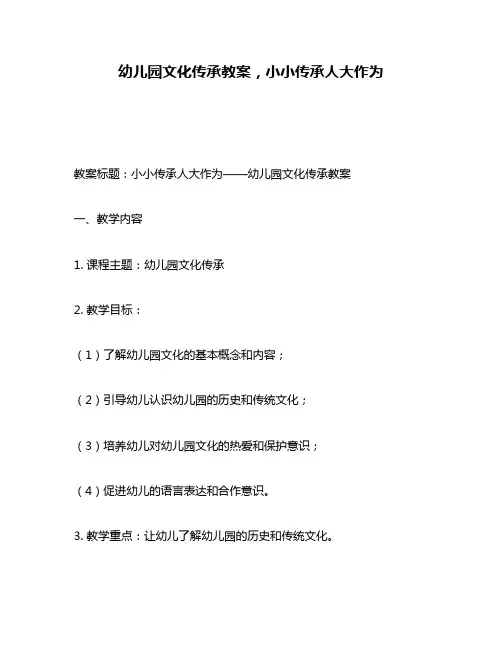 幼儿园文化传承教案，小小传承人大作为

教案标题：小小传承人大作为——幼儿园文化传承教案

一、教学内容

1. 课程主题：幼儿园文化传承

2. 教学目标：

（1）了解幼儿园文化的基本概念和内容；

（2）引导幼儿认识幼儿园的历史和传统文化；

（3）培养幼儿对幼儿园文化的热爱和保护意识；

（4）促进幼儿的语言表达和合作意识。

3. 教学重点：让幼儿了解幼儿园的历史和传统文化。